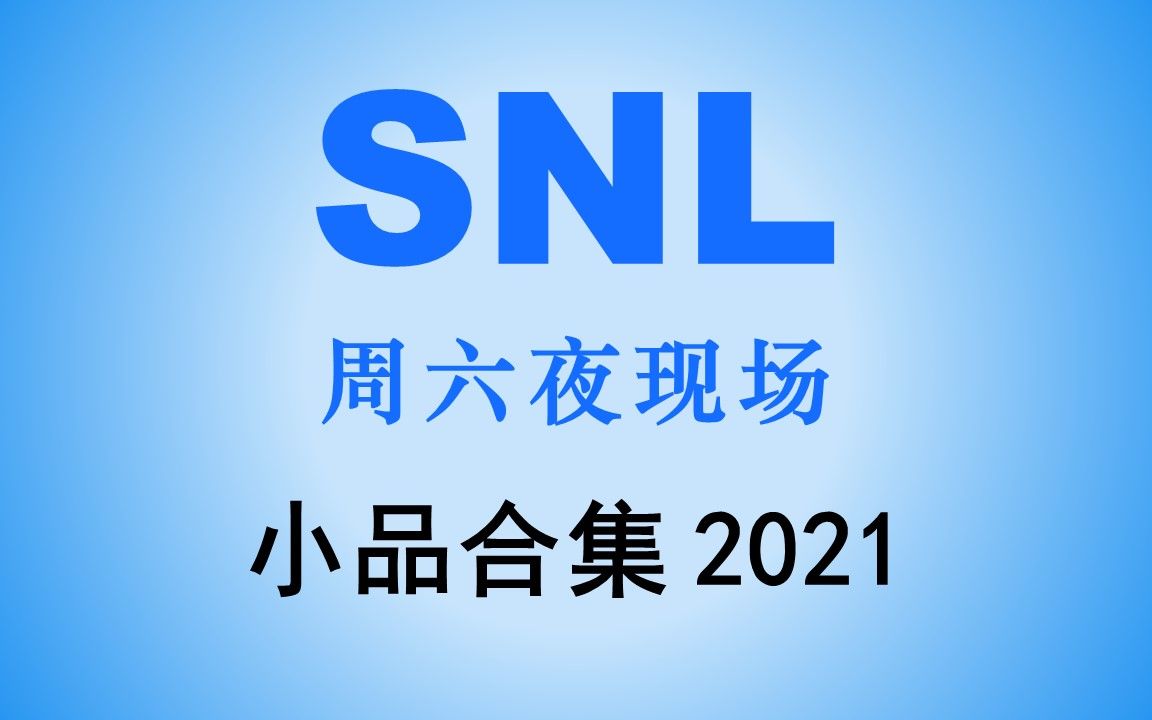 SNL

周六夜现场

小品合集 2021